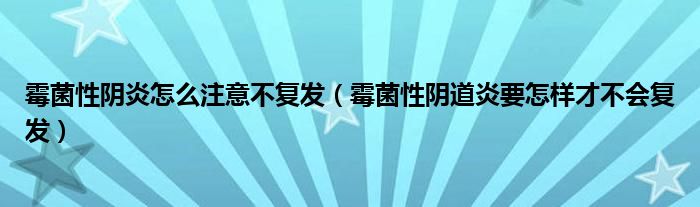 霉菌性阴炎怎么注意不复发（霉菌性阴道炎要怎样才不会复发）